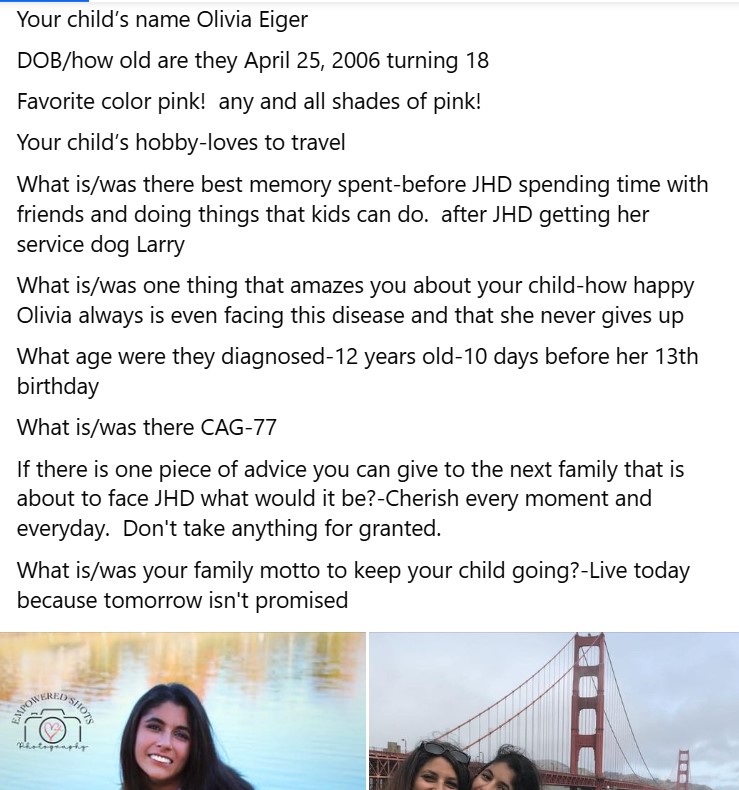 Your child's name Olivia Eiger

DOB/how old are they April 25, 2006 turning 18

Favorite color pink! any and all shades of pink!

Your child's hobby-loves to travel

What is/was there best memory spent-before JHD spending time with friends and doing things that kids can do. after JHD getting her service dog Larry

What is/was one thing that amazes you about your child-how happy Olivia always is even facing this disease and that she never gives up

What age were they diagnosed-12 years old-10 days before her 13th birthday

What is/was there CAG-77

If there is one piece of advice you can give to the next family that is about to face JHD what would it be?-Cherish every moment and everyday. Don't take anything for granted.

What is/was your family motto to keep your child going?-Live today because tomorrow isn't promised

EMPOWERED SHOTS Photography